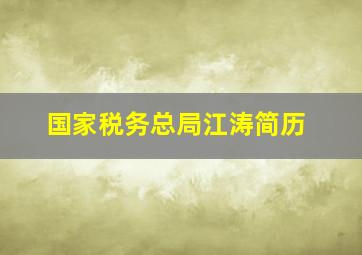 国家税务总局江涛简历